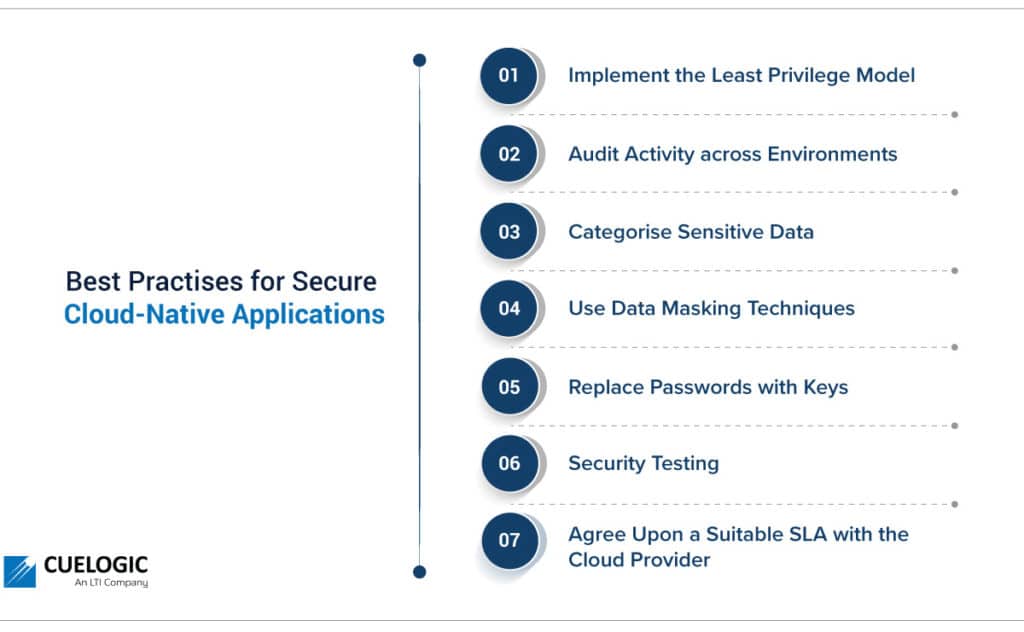 Best Practises for Secure
Cloud-Native Applications

01 Implement the Least Privilege Model

02 Audit Activity across Environments

03 Categorise Sensitive Data

04 Use Data Masking Techniques

05 Replace Passwords with Keys

06 Security Testing

07 Agree Upon a Suitable SLA with the Cloud Provider

CUELOGIC
An LTI Company